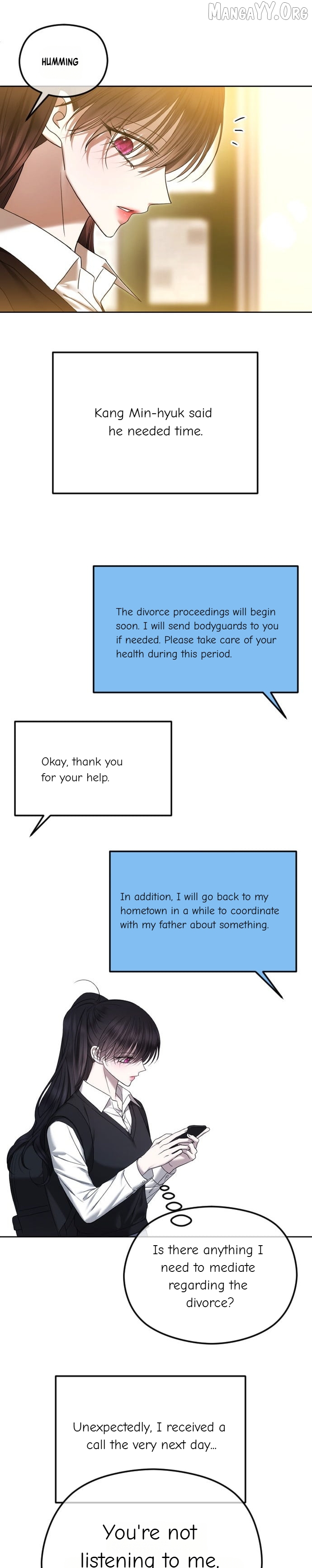 MangaYY.Org

HUMMING

Kang Min-hyuk said he needed time.

The divorce proceedings will begin soon. I will send bodyguards to you if needed. Please take care of your health during this period.

Okay, thank you for your help.

In addition, I will go back to my hometown in a while to coordinate with my father about something.

Is there anything I need to mediate regarding the divorce?

Unexpectedly, I received a call the very next day...

You're not listening to me.